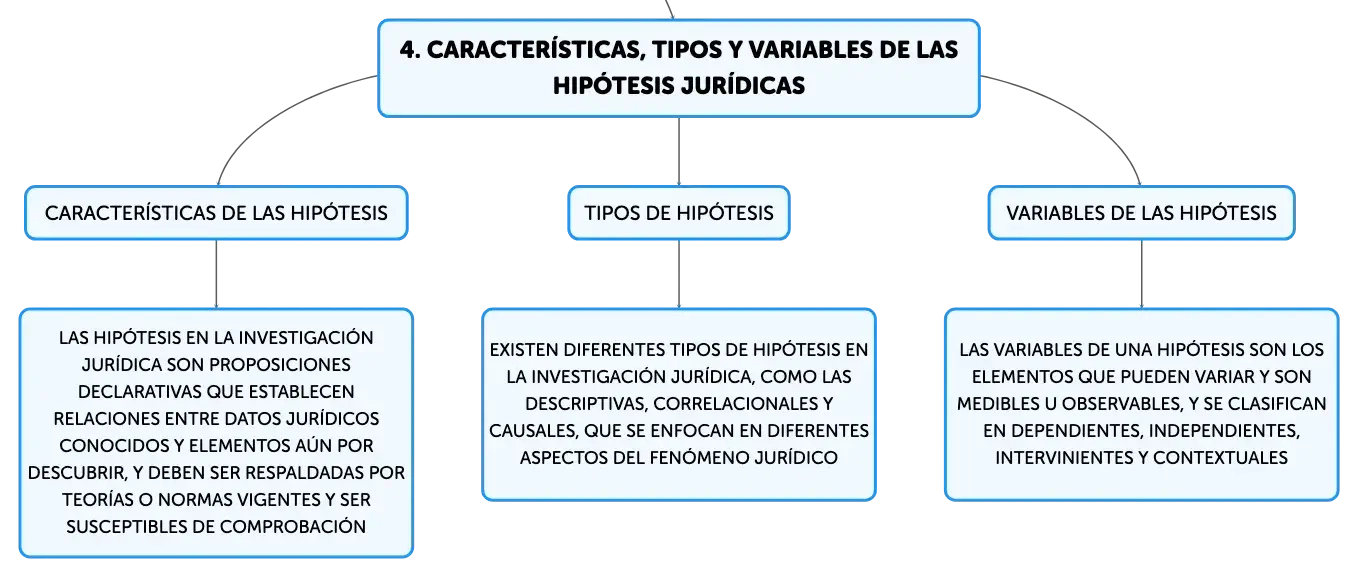 4. CARACTERÍSTICAS, TIPOS Y VARIABLES DE LAS HIPÓTESIS JURÍDICAS

CARACTERÍSTICAS DE LAS HIPÓTESIS

LAS HIPÓTESIS EN LA INVESTIGACIÓN JURÍDICA SON PROPOSICIONES DECLARATIVAS QUE ESTABLECEN RELACIONES ENTRE DATOS JURÍDICOS CONOCIDOS Y ELEMENTOS AÚN POR DESCUBRIR, Y DEBEN SER RESPALDADAS POR TEORÍAS O NORMAS VIGENTES Y SER SUSCEPTIBLES DE COMPROBACIÓN

TIPOS DE HIPÓTESIS

EXISTEN DIFERENTES TIPOS DE HIPÓTESIS EN LA INVESTIGACIÓN JURÍDICA, COMO LAS DESCRIPTIVAS, CORRELACIONALES Y CAUSALES, QUE SE ENFOCAN EN DIFERENTES ASPECTOS DEL FENÓMENO JURÍDICO

VARIABLES DE LAS HIPÓTESIS

LAS VARIABLES DE UNA HIPÓTESIS SON LOS ELEMENTOS QUE PUEDEN VARIAR Y SON MEDIBLES U OBSERVABLES, Y SE CLASIFICAN EN DEPENDIENTES, INDEPENDIENTES, INTERVINIENTES Y CONTEXTUALES